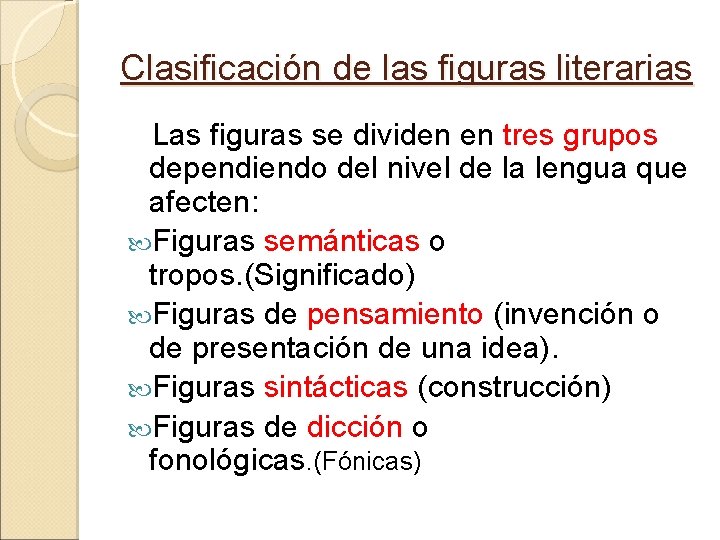 Clasificación de las figuras literarias

Las figuras se dividen en tres grupos dependiendo del nivel de la lengua que afecten:

Figuras semánticas o tropos.(Significado)

Figuras de pensamiento (invención o de presentación de una idea).

Figuras sintácticas (construcción)

Figuras de dicción o fonológicas.(Fónicas)